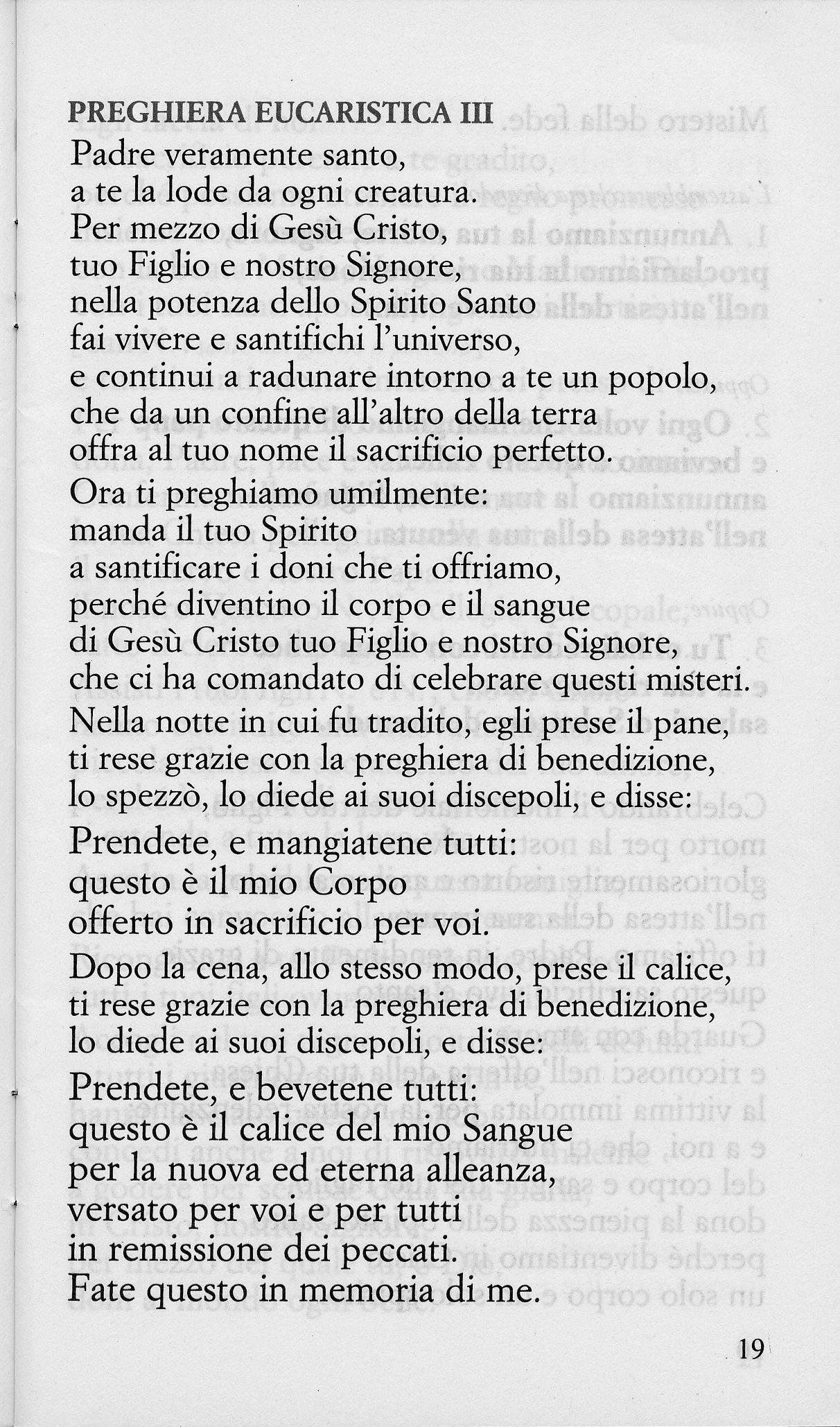 PREGHIERA EUCARISTICA III

Padre veramente santo,
a te la lode da ogni creatura.
Per mezzo di Gesù Cristo,
tuo Figlio e nostro Signore,
nella potenza dello Spirito Santo
fai vivere e santifichi l'universo,
e continui a radunare intorno a te un popolo,
che da un confine all'altro della terra
offra al tuo nome il sacrificio perfetto.

Ora ti preghiamo umilmente:
manda il tuo Spirito
a santificare i doni che ti offriamo,
perché diventino il corpo e il sangue
di Gesù Cristo tuo Figlio e nostro Signore,
che ci ha comandato di celebrare questi misteri.

Nella notte in cui fu tradito, egli prese il pane,
ti rese grazie con la preghiera di benedizione,
lo spezzò, lo diede ai suoi discepoli, e disse:

Prendete, e mangiatene tutti:
questo è il mio Corpo
offerto in sacrificio per voi.

Dopo la cena, allo stesso modo, prese il calice,
ti rese grazie con la preghiera di benedizione,
lo diede ai suoi discepoli, e disse:

Prendete, e bevetene tutti:
questo è il calice del mio Sangue
per la nuova ed eterna alleanza,
versato per voi e per tutti
in remissione dei peccati.
Fate questo in memoria di me.

19